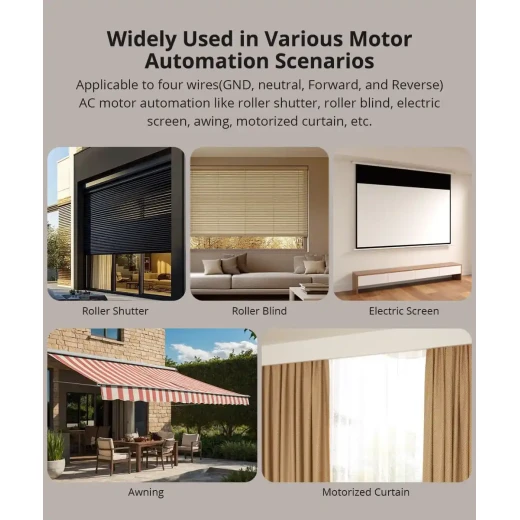 Widely Used in Various Motor Automation Scenarios

Applicable to four wires(GND, neutral, Forward, and Reverse) AC motor automation like roller shutter, roller blind, electric screen, awing, motorized curtain, etc.

Roller Shutter

Roller Blind

Electric Screen

Awning

Motorized Curtain